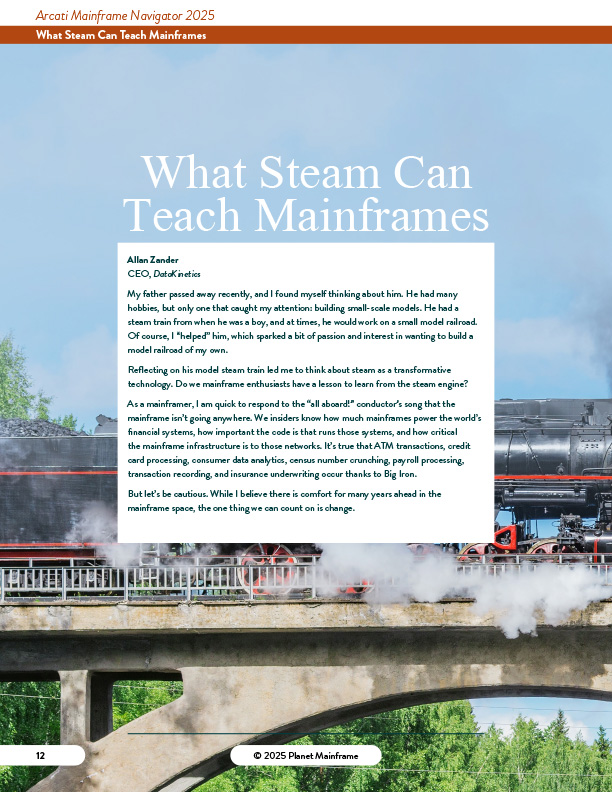 Arcati Mainframe Navigator 2025

What Steam Can Teach Mainframes

What Steam Can Teach Mainframes

Allan Zander
CEO, DataKinetics

My father passed away recently, and I found myself thinking about him. He had many hobbies, but only one that caught my attention: building small-scale models. He had a steam train from when he was a boy, and at times, he would work on a small model railroad. Of course, I "helped" him, which sparked a bit of passion and interest in wanting to build a model railroad of my own.

Reflecting on his model steam train led me to think about steam as a transformative technology. Do we mainframe enthusiasts have a lesson to learn from the steam engine?

As a mainframer, I am quick to respond to the "all aboard!" conductor's song that the mainframe isn't going anywhere. We insiders know how much mainframes power the world's financial systems, how important the code is that runs those systems, and how critical the mainframe infrastructure is to those networks. It's true that ATM transactions, credit card processing, consumer data analytics, census number crunching, payroll processing, transaction recording, and insurance underwriting occur thanks to Big Iron.

But let's be cautious. While I believe there is comfort for many years ahead in the mainframe space, the one thing we can count on is change.

12

© 2025 Planet Mainframe